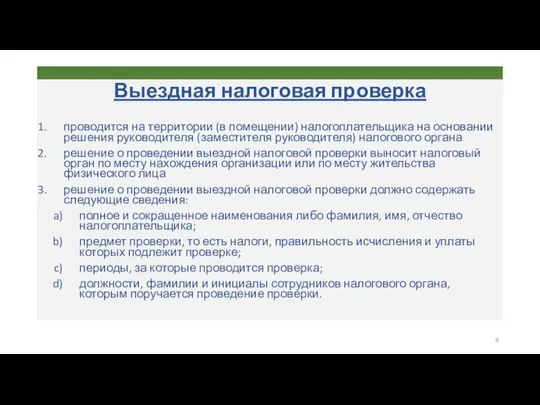 Выездная налоговая проверка

1. проводится на территории (в помещении) налогоплательщика на основании решения руководителя (заместителя руководителя) налогового органа

2. решение о проведении выездной налоговой проверки выносит налоговый орган по месту нахождения организации или по месту жительства физического лица

3. решение о проведении выездной налоговой проверки должно содержать следующие сведения:

a) полное и сокращенное наименования либо фамилия, имя, отчество налогоплательщика;

b) предмет проверки, то есть налоги, правильность исчисления и уплаты которых подлежит проверке;

c) периоды, за которые проводится проверка;

d) должности, фамилии и инициалы сотрудников налогового органа, которым поручается проведение проверки.

9